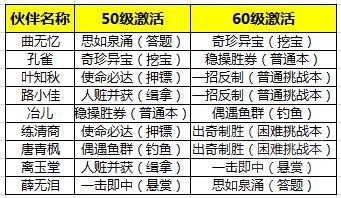 | 伙伴名称 | 50级激活 | 60级激活 |
|---|---|---|
| 曲无忆 | 思如泉涌（答题） | 奇珍异宝（挖宝） |
| 孔雀 | 奇珍异宝（挖宝） | 稳操胜券（普通本） |
| 叶知秋 | 使命必达（押镖） | 一招反制（普通挑战本） |
| 路小佳 | 人赃并获（缉拿） | 一招反制（普通挑战本） |
| 冶儿 | 稳操胜券（普通本） | 偶遇鱼群（钓鱼） |
| 练清商 | 使命必达（押镖） | 出奇制胜（困难挑战本） |
| 唐青枫 | 偶遇鱼群（钓鱼） | 出奇制胜（困难挑战本） |
| 离玉堂 | 人赃并获（缉拿） | 一击即中（悬赏） |
| 薛无泪 | 一击即中（悬赏） | 思如泉涌（答题） |